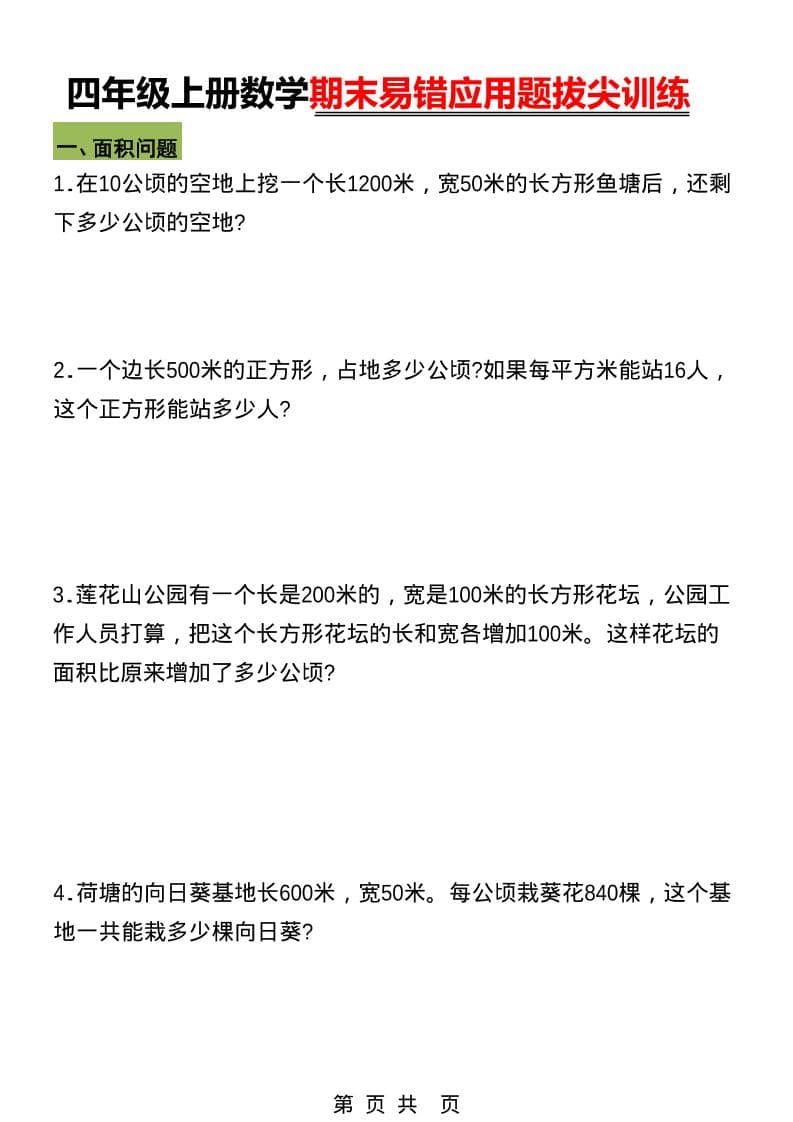 四年级上册数学期末易错应用题拔尖训练

一、面积问题

1.在10公顷的空地上挖一个长1200米，宽50米的长方形鱼塘后，还剩下多少公顷的空地?

2.一个边长500米的正方形，占地多少公顷?如果每平方米能站16人，这个正方形能站多少人?

3.莲花山公园有一个长是200米的，宽是100米的长方形花坛，公园工作人员打算，把这个长方形花坛的长和宽各增加100米。这样花坛的面积比原来增加了多少公顷?

4.荷塘的向日葵基地长600米，宽50米。每公顷栽葵花840棵，这个基地一共能栽多少棵向日葵?

第 页 共 页